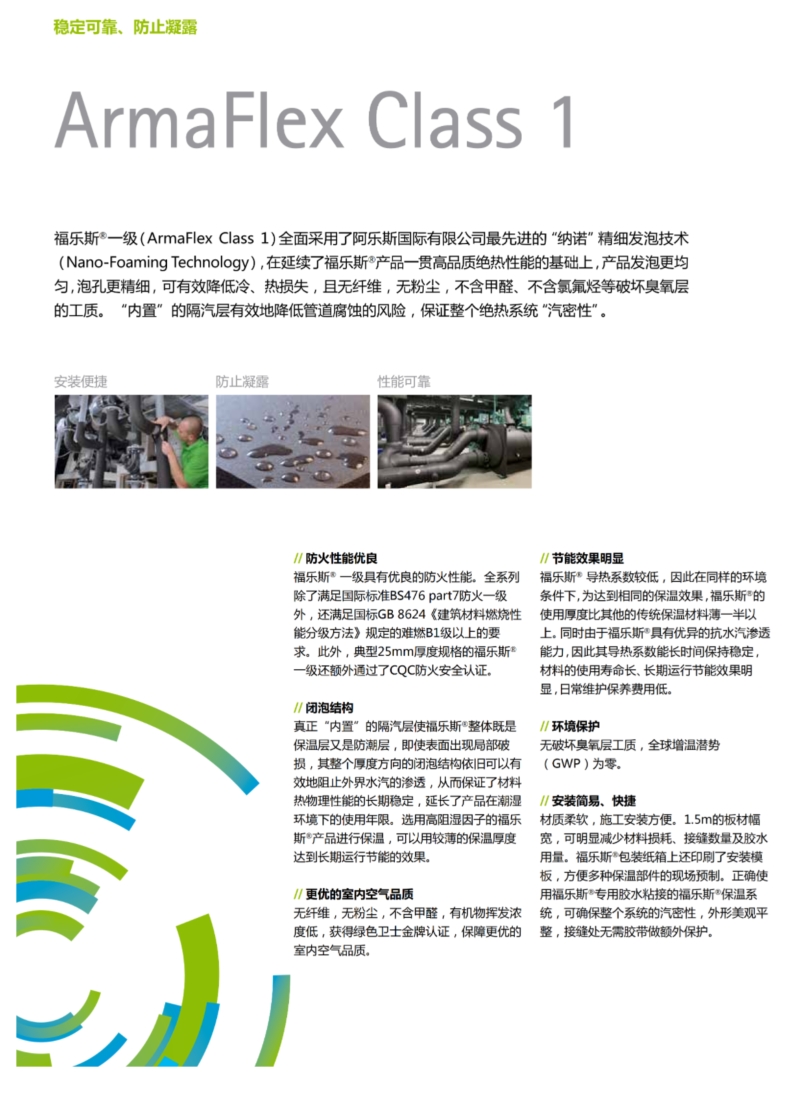 稳定可靠、防止凝露

ArmaFlex Class 1

福乐斯®一级（ArmaFlex Class 1）全面采用了阿乐斯国际有限公司最先进的“纳诺”精细发泡技术（Nano-Foaming Technology），在延续了福乐斯®产品一贯高品质绝热性能的基础上，产品发泡更均匀，泡孔更精细，可有效降低冷、热损失，且无纤维，无粉尘，不含甲醛、不含氯氟烃等破坏臭氧层的工质。“内置”的隔汽层有效地降低管道腐蚀的风险，保证整个绝热系统“汽密性”。

安装便捷

防止凝露

性能可靠

// 防火性能优良
福乐斯® 一级具有优良的防火性能。全系列除了满足国际标准BS476 part7防火一级外，还满足国标GB 8624《建筑材料燃烧性能分级方法》规定的难燃B1级以上的要求。此外，典型25mm厚度规格的福乐斯®一级还额外通过了CQC防火安全认证。

// 闭泡结构
真正“内置”的隔汽层使福乐斯®整体既是保温层又是防潮层，即使表面出现局部破损，其整个厚度方向的闭泡结构依旧可以有效地阻止外界水汽的渗透，从而保证了材料热物理性能的长期稳定，延长了产品在潮湿环境下的使用年限。选用高阻湿因子的福乐斯®产品进行保温，可以用较薄的保温厚度达到长期运行节能的效果。

// 更优的室内空气品质
无纤维，无粉尘，不含甲醛，有机物挥发浓度低，获得绿色卫士金牌认证，保障更优的室内空气品质。

// 节能效果明显
福乐斯® 导热系数较低，因此在同样的环境条件下，为达到相同的保温效果，福乐斯®的使用厚度比其他的传统保温材料薄一半以上。同时由于福乐斯®具有优异的抗水汽渗透能力，因此其导热系数能长时间保持稳定，材料的使用寿命长、长期运行节能效果明显，日常维护保养费用低。

// 环境保护
无破坏臭氧层工质，全球增温潜势（GWP）为零。

// 安装简易、快捷
材质柔软，施工安装方便。1.5m的板材幅宽，可明显减少材料损耗、接缝数量及胶水用量。福乐斯®包装纸箱上还印刷了安装模板，方便多种保温部件的现场预制。正确使用福乐斯®专用胶水粘接的福乐斯®保温系统，可确保整个系统的汽密性，外形美观平整，接缝处无需胶带做额外保护。